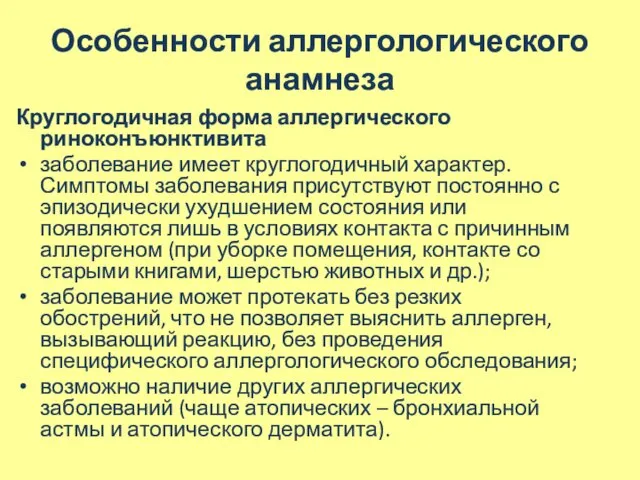 Особенности аллергологического анамнеза

Круглогодичная форма аллергического риноконъюнктивита

• заболевание имеет круглогодичный характер. Симптомы заболевания присутствуют постоянно с эпизодически ухудшением состояния или появляются лишь в условиях контакта с причинным аллергеном (при уборке помещения, контакте со старыми книгами, шерстью животных и др.);
• заболевание может протекать без резких обострений, что не позволяет выяснить аллерген, вызывающий реакцию, без проведения специфического аллергологического обследования;
• возможно наличие других аллергических заболеваний (чаще атопических – бронхиальной астмы и атопического дерматита).